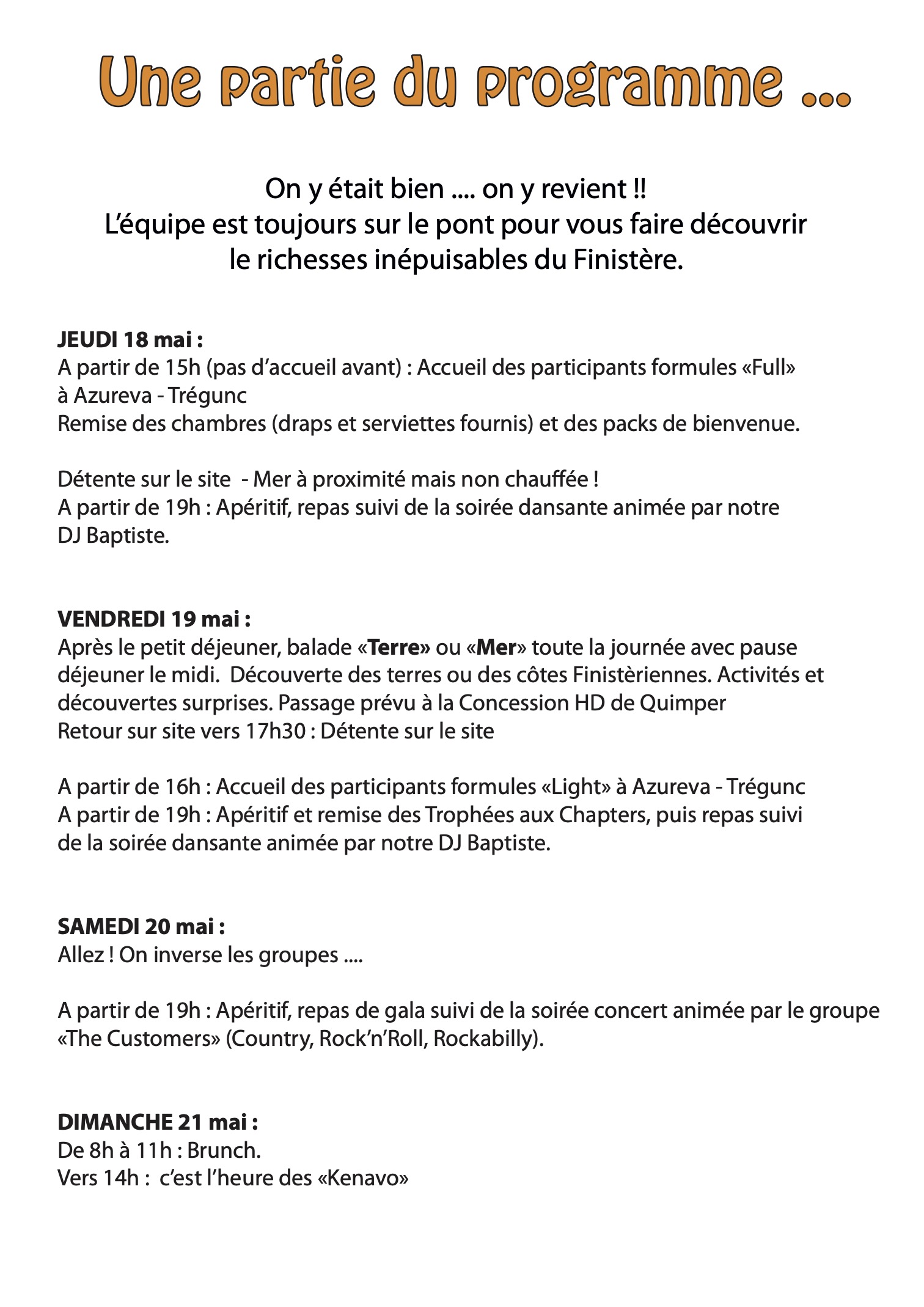 Une partie du programme ...

On y était bien .... on y revient !!
L'équipe est toujours sur le pont pour vous faire découvrir le richesses inépuisables du Finistère.

JEUDI 18 mai :
A partir de 15h (pas d'accueil avant) : Accueil des participants formules «Full» à Azureva - Trégunc
Remise des chambres (draps et serviettes fournis) et des packs de bienvenue.

Détente sur le site - Mer à proximité mais non chauffée !
A partir de 19h : Apéritif, repas suivi de la soirée dansante animée par notre DJ Baptiste.

VENDREDI 19 mai :
Après le petit déjeuner, balade «Terre» ou «Mer» toute la journée avec pause déjeuner le midi. Découverte des terres ou des côtes Finistèriennes. Activités et découvertes surprises. Passage prévu à la Concession HD de Quimper
Retour sur site vers 17h30 : Détente sur le site

A partir de 16h : Accueil des participants formules «Light» à Azureva - Trégunc
A partir de 19h : Apéritif et remise des Trophées aux Chapters, puis repas suivi de la soirée dansante animée par notre DJ Baptiste.

SAMEDI 20 mai :
Allez ! On inverse les groupes ....

A partir de 19h : Apéritif, repas de gala suivi de la soirée concert animée par le groupe «The Customers» (Country, Rock'n'Roll, Rockabilly).

DIMANCHE 21 mai :
De 8h à 11h : Brunch.
Vers 14h : c'est l'heure des «Kenavo»